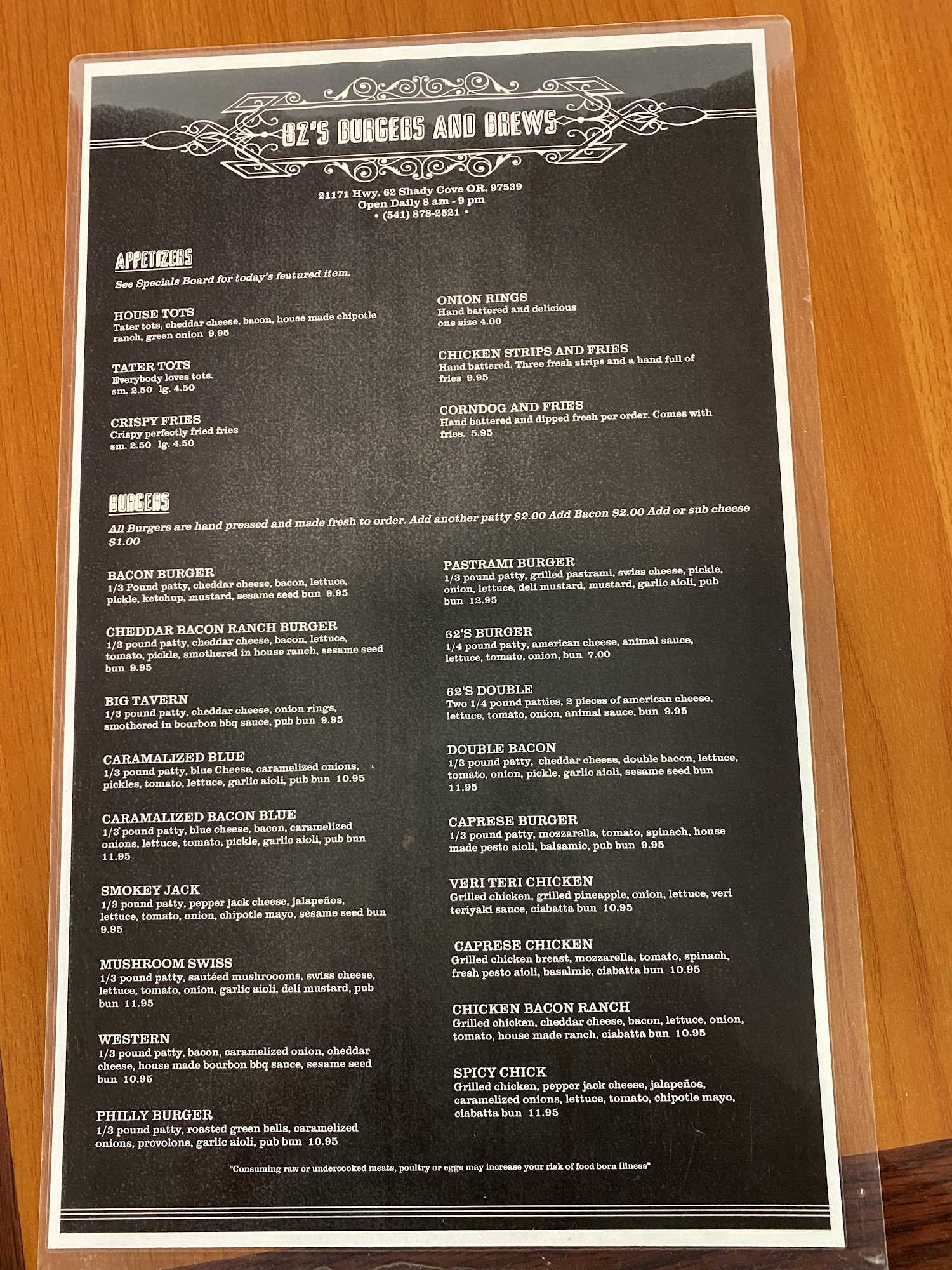 62'S BURGERS AND BREWS

21171 Hwy. 62 Shady Cove OR. 97539
Open Daily 8 am - 9 pm
• (541) 878-2521 •

APPETIZERS

See Specials Board for today's featured item.

HOUSE TOTS
Tater tots, cheddar cheese, bacon, house made chipotle ranch, green onion 9.95

TATER TOTS
Everybody loves tots.
sm. 2.50 lg. 4.50

CRISPY FRIES
Crispy perfectly fried fries
sm. 2.50 lg. 4.50

ONION RINGS
Hand battered and delicious
one size 4.00

CHICKEN STRIPS AND FRIES
Hand battered. Three fresh strips and a hand full of fries 9.95

CORNDOG AND FRIES
Hand battered and dipped fresh per order. Comes with fries. 5.95

BURGERS

All Burgers are hand pressed and made fresh to order. Add another patty $2.00 Add Bacon $2.00 Add or sub cheese $1.00

BACON BURGER
1/3 Pound patty, cheddar cheese, bacon, lettuce, pickle, ketchup, mustard, sesame seed bun 9.95

CHEDDAR BACON RANCH BURGER
1/3 pound patty, cheddar cheese, bacon, lettuce, tomato, pickle, smothered in house ranch, sesame seed bun 9.95

BIG TAVERN
1/3 pound patty, cheddar cheese, onion rings, smothered in bourbon bbq sauce, pub bun 9.95

CARAMALIZED BLUE
1/3 pound patty, blue Cheese, caramelized onions, pickles, tomato, lettuce, garlic aioli, pub bun 10.95

CARAMALIZED BACON BLUE
1/3 pound patty, blue cheese, bacon, caramelized onions, lettuce, tomato, pickle, garlic aioli, pub bun 11.95

SMOKEY JACK
1/3 pound patty, pepper jack cheese, jalapeños, lettuce, tomato, onion, chipotle mayo, sesame seed bun 9.95

MUSHROOM SWISS
1/3 pound patty, sautéed mushroooms, swiss cheese, lettuce, tomato, onion, garlic aioli, deli mustard, pub bun 11.95

WESTERN
1/3 pound patty, bacon, caramelized onion, cheddar cheese, house made bourbon bbq sauce, sesame seed bun 10.95

PHILLY BURGER
1/3 pound patty, roasted green bells, caramelized onions, provolone, garlic aioli, pub bun 10.95

PASTRAMI BURGER
1/3 pound patty, grilled pastrami, swiss cheese, pickle, onion, lettuce, deli mustard, mustard, garlic aioli, pub bun 12.95

62'S BURGER
1/4 pound patty, american cheese, animal sauce, lettuce, tomato, onion, bun 7.00

62'S DOUBLE
Two 1/4 pound patties, 2 pieces of american cheese, lettuce, tomato, onion, animal sauce, bun 9.95

DOUBLE BACON
1/3 pound patty, cheddar cheese, double bacon, lettuce, tomato, onion, pickle, garlic aioli, sesame seed bun 11.95

CAPRESE BURGER
1/3 pound patty, mozzarella, tomato, spinach, house made pesto aioli, balsamic, pub bun 9.95

VERI TERI CHICKEN
Grilled chicken, grilled pineapple, onion, lettuce, veri teriyaki sauce, ciabatta bun 10.95

CAPRESE CHICKEN
Grilled chicken breast, mozzarella, tomato, spinach, fresh pesto aioli, basalmic, ciabatta bun 10.95

CHICKEN BACON RANCH
Grilled chicken, cheddar cheese, bacon, lettuce, onion, tomato, house made ranch, ciabatta bun 10.95

SPICY CHICK
Grilled chicken, pepper jack cheese, jalapeños, caramelized onions, lettuce, tomato, chipotle mayo, ciabatta bun 11.95

"Consuming raw or undercooked meats, poultry or eggs may increase your risk of food born illness"